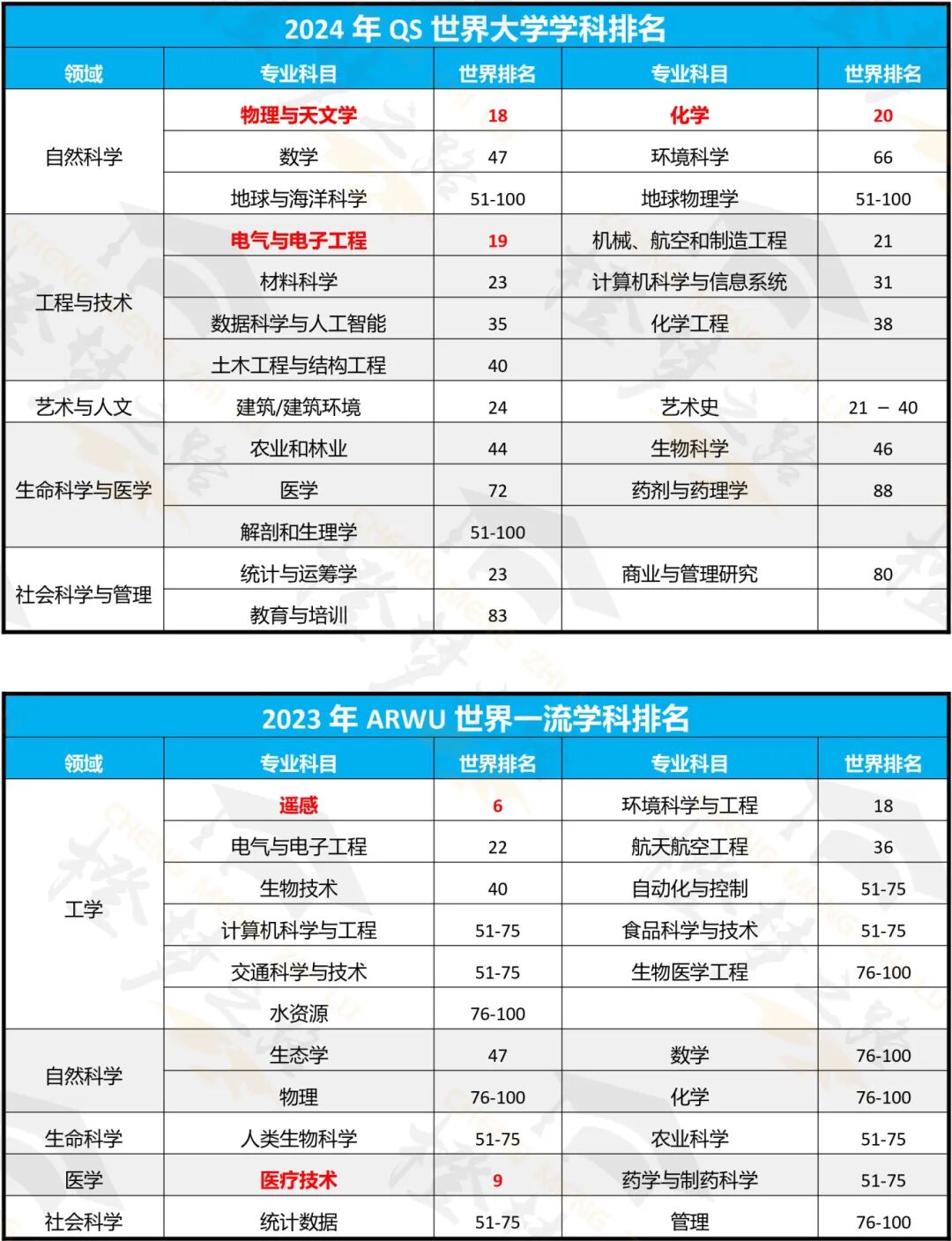 2024 年 QS 世界大学学科排名

| 领域 | 专业科目 | 世界排名 | 专业科目 | 世界排名 |
|---|---|---|---|---|
| 自然科学 | 物理与天文学 | 18 | 化学 | 20 |
| | 数学 | 47 | 环境科学 | 66 |
| | 地球与海洋科学 | 51-100 | 地球物理学 | 51-100 |
| 工程与技术 | 电气与电子工程 | 19 | 机械、航空和制造工程 | 21 |
| | 材料科学 | 23 | 计算机科学与信息系统 | 31 |
| | 数据科学与人工智能 | 35 | 化学工程 | 38 |
| | 土木工程与结构工程 | 40 | | |
| 艺术与人文 | 建筑/建筑环境 | 24 | 艺术史 | 21 – 40 |
| 生命科学与医学 | 农业和林业 | 44 | 生物科学 | 46 |
| | 医学 | 72 | 药剂与药理学 | 88 |
| | 解剖和生理学 | 51-100 | | |
| 社会科学与管理 | 统计与运筹学 | 23 | 商业与管理研究 | 80 |
| | 教育与培训 | 83 | | |

2023 年 ARWU 世界一流学科排名

| 领域 | 专业科目 | 世界排名 | 专业科目 | 世界排名 |
|---|---|---|---|---|
| 工学 | 遥感 | 6 | 环境科学与工程 | 18 |
| | 电气与电子工程 | 22 | 航天航空工程 | 36 |
| | 生物技术 | 40 | 自动化与控制 | 51-75 |
| | 计算机科学与工程 | 51-75 | 食品科学与技术 | 51-75 |
| | 交通科学与技术 | 51-75 | 生物医学工程 | 76-100 |
| | 水资源 | 76-100 | | |
| 自然科学 | 生态学 | 47 | 数学 | 76-100 |
| | 物理 | 76-100 | 化学 | 76-100 |
| 生命科学 | 人类生物科学 | 51-75 | 农业科学 | 51-75 |
| 医学 | 医疗技术 | 9 | 药学与制药科学 | 51-75 |
| 社会科学 | 统计数据 | 51-75 | 管理 | 76-100 |